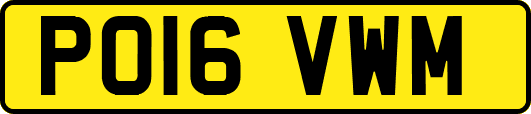 PO16 VWM